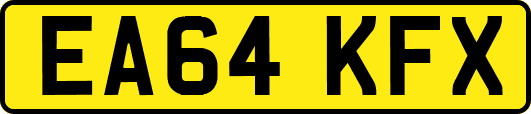 EA64 KFX